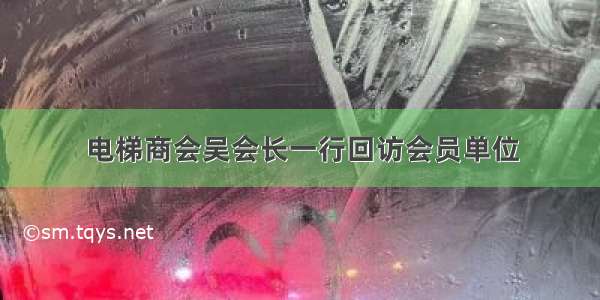 电梯商会吴会长一行回访会员单位

©sm.tqys.net